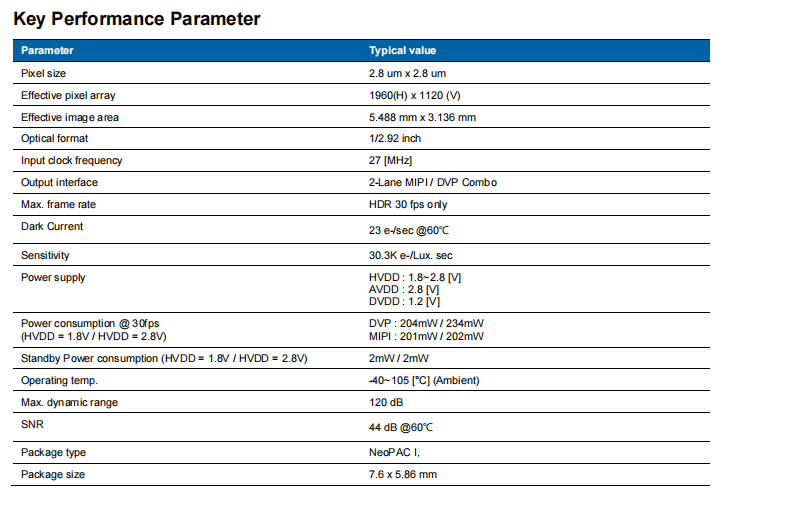 Key Performance Parameter

| Parameter | Typical value |
|---|---|
| Pixel size | 2.8 um x 2.8 um |
| Effective pixel array | 1960(H) x 1120 (V) |
| Effective image area | 5.488 mm x 3.136 mm |
| Optical format | 1/2.92 inch |
| Input clock frequency | 27 [MHz] |
| Output interface | 2-Lane MIPI / DVP Combo |
| Max. frame rate | HDR 30 fps only |
| Dark Current | 23 e-/sec @60℃ |
| Sensitivity | 30.3K e-/Lux. sec |
| Power supply | HVDD : 1.8~2.8 [V] AVDD : 2.8 [V] DVDD : 1.2 [V] |
| Power consumption @ 30fps (HVDD = 1.8V / HVDD = 2.8V) | DVP : 204mW / 234mW MIPI : 201mW / 202mW |
| Standby Power consumption (HVDD = 1.8V / HVDD = 2.8V) | 2mW / 2mW |
| Operating temp. | -40~105 [°C] (Ambient) |
| Max. dynamic range | 120 dB |
| SNR | 44 dB @60℃ |
| Package type | NeoPAC I, |
| Package size | 7.6 x 5.86 mm |